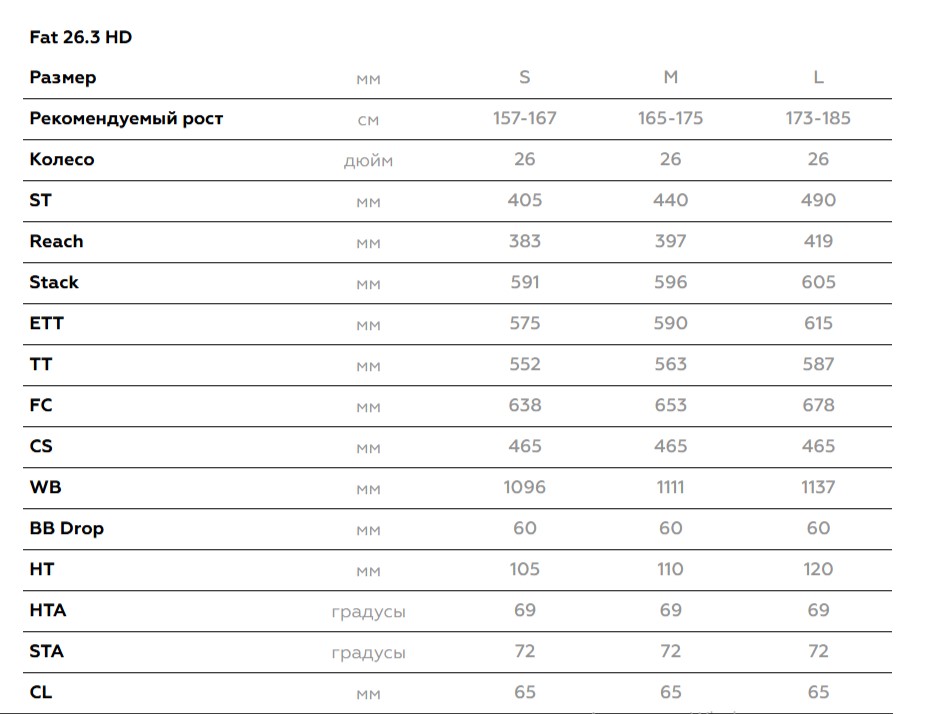 Fat 26.3 HD

| Размер | мм | S | M | L |
|---|---|---|---|---|
| Рекомендуемый рост | см | 157-167 | 165-175 | 173-185 |
| Колесо | дюйм | 26 | 26 | 26 |
| ST | мм | 405 | 440 | 490 |
| Reach | мм | 383 | 397 | 419 |
| Stack | мм | 591 | 596 | 605 |
| ETT | мм | 575 | 590 | 615 |
| TT | мм | 552 | 563 | 587 |
| FC | мм | 638 | 653 | 678 |
| CS | мм | 465 | 465 | 465 |
| WB | мм | 1096 | 1111 | 1137 |
| BB Drop | мм | 60 | 60 | 60 |
| HT | мм | 105 | 110 | 120 |
| HTA | градусы | 69 | 69 | 69 |
| STA | градусы | 72 | 72 | 72 |
| CL | мм | 65 | 65 | 65 |